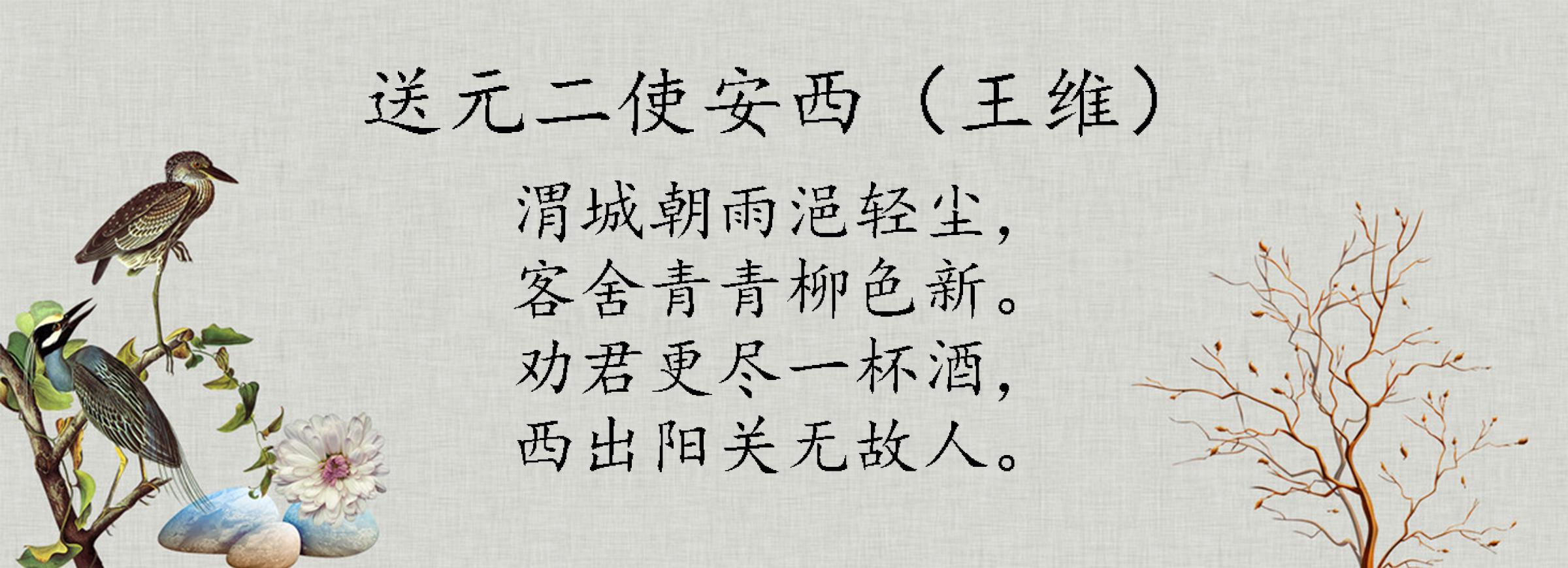 送元二使安西（王维）

渭城朝雨浥轻尘，
客舍青青柳色新。
劝君更尽一杯酒，
西出阳关无故人。